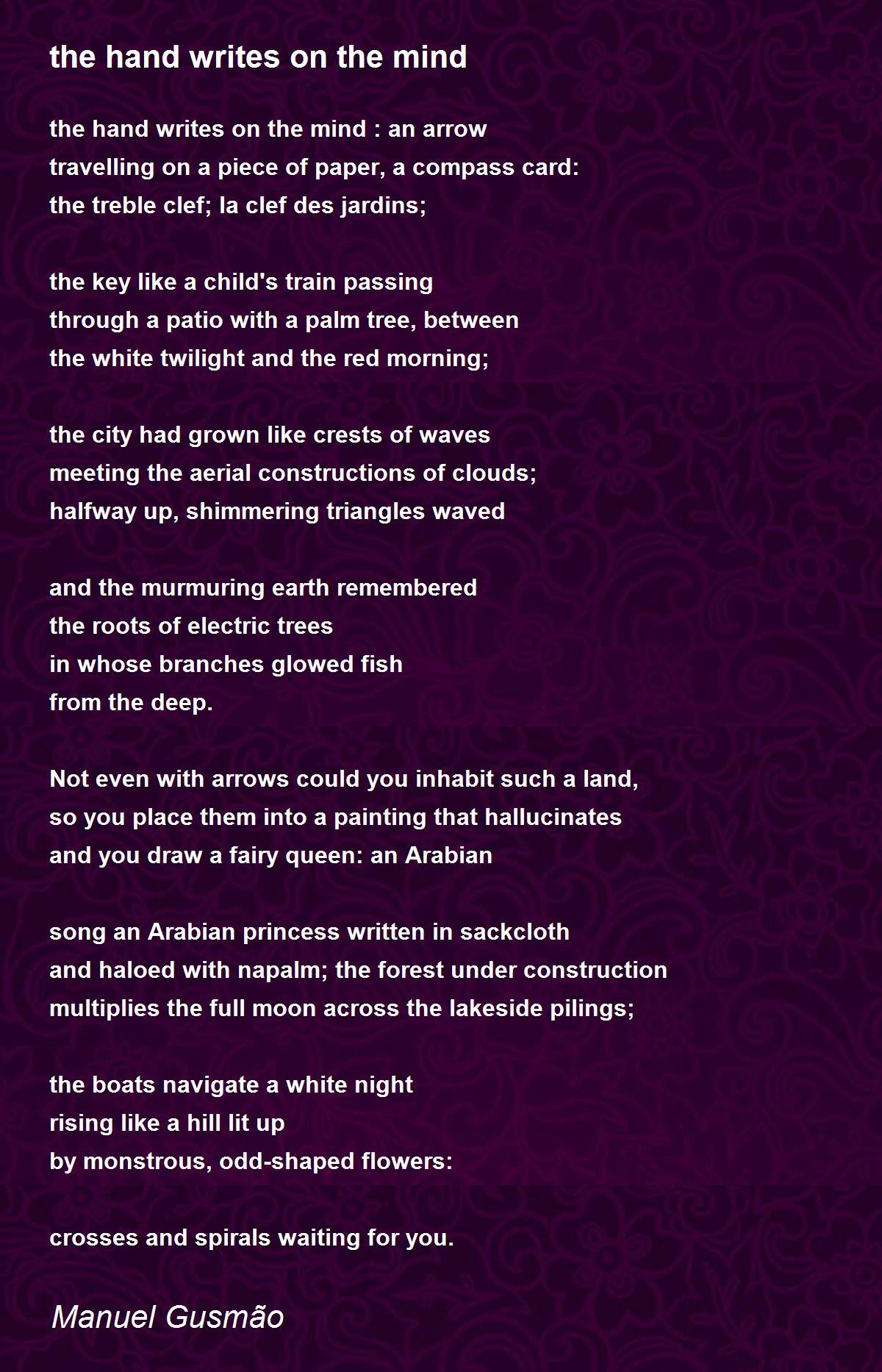 the hand writes on the mind

the hand writes on the mind : an arrow
travelling on a piece of paper, a compass card:
the treble clef; la clef des jardins;

the key like a child's train passing
through a patio with a palm tree, between
the white twilight and the red morning;

the city had grown like crests of waves
meeting the aerial constructions of clouds;
halfway up, shimmering triangles waved

and the murmuring earth remembered
the roots of electric trees
in whose branches glowed fish
from the deep.

Not even with arrows could you inhabit such a land,
so you place them into a painting that hallucinates
and you draw a fairy queen: an Arabian

song an Arabian princess written in sackcloth
and haloed with napalm; the forest under construction
multiplies the full moon across the lakeside pilings;

the boats navigate a white night
rising like a hill lit up
by monstrous, odd-shaped flowers:

crosses and spirals waiting for you.

Manuel Gusmão